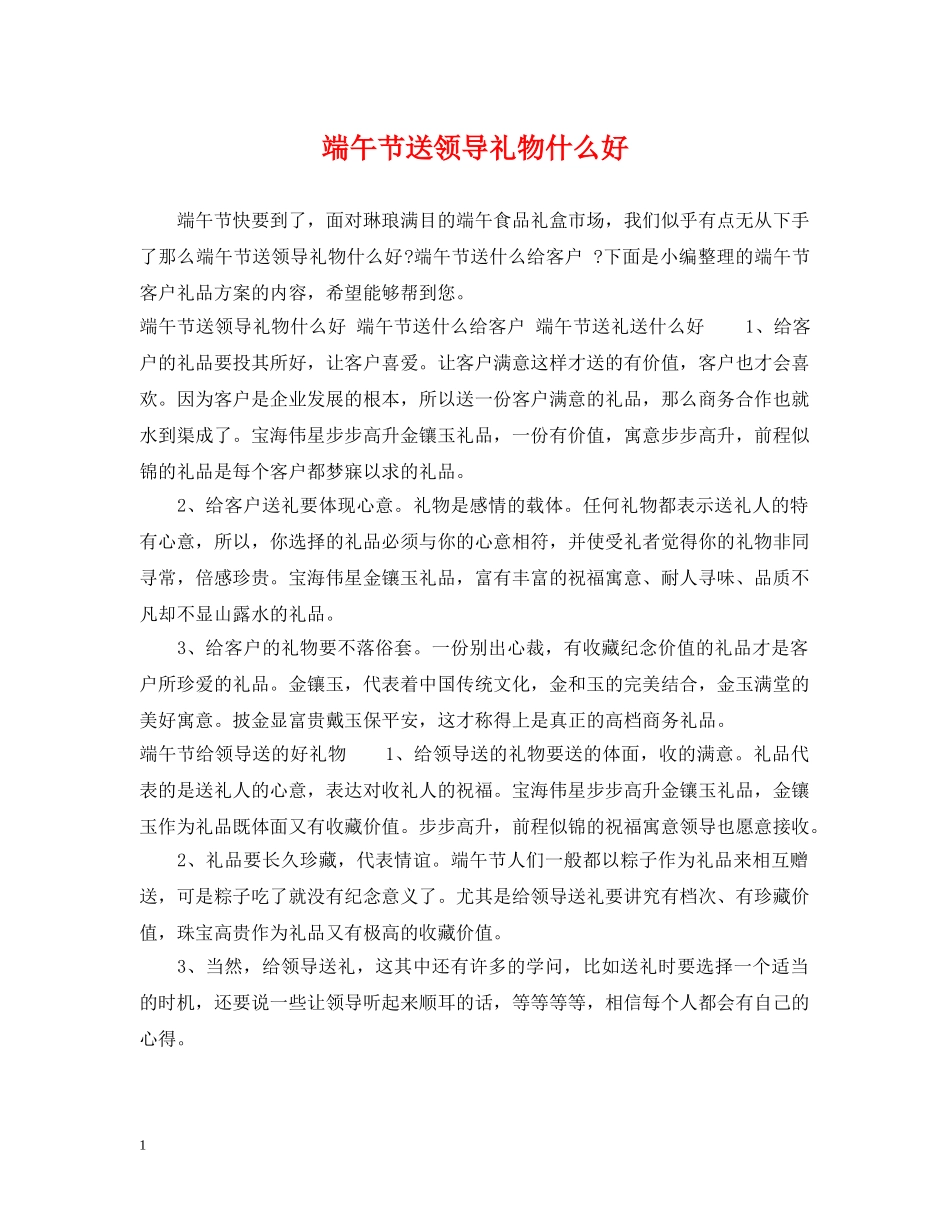 端午节送领导礼物什么好

端午节快要到了，面对琳琅满目的端午食品礼盒市场，我们似乎有点无从下手了那么端午节送领导礼物什么好?端午节送什么给客户 ?下面是小编整理的端午节客户礼品方案的内容，希望能够帮到您。

端午节送领导礼物什么好 端午节送什么给客户 端午节送礼送什么好 1、给客户的礼品要投其所好，让客户喜爱。让客户满意这样才送的有价值，客户也才会喜欢。因为客户是企业发展的根本，所以送一份客户满意的礼品，那么商务合作也就水到渠成了。宝海伟星步步高升金镶玉礼品，一份有价值，寓意步步高升，前程似锦的礼品是每个客户都梦寐以求的礼品。

2、给客户送礼要体现心意。礼物是感情的载体。任何礼物都表示送礼人的特有心意，所以，你选择的礼品必须与你的心意相符，并使受礼者觉得你的礼物非同寻常，倍感珍贵。宝海伟星金镶玉礼品，富有丰富的祝福寓意、耐人寻味、品质不凡却不显山露水的礼品。

3、给客户的礼物要不落俗套。一份别出心裁，有收藏纪念价值的礼品才是客户所珍爱的礼品。金镶玉，代表着中国传统文化，金和玉的完美结合，金玉满堂的美好寓意。披金显富贵戴玉保平安，这才称得上是真正的高档商务礼品。

端午节给领导送的好礼物 1、给领导送的礼物要送的体面，收的满意。礼品代表的是送礼人的心意，表达对收礼人的祝福。宝海伟星步步高升金镶玉礼品，金镶玉作为礼品既体面又有收藏价值。步步高升，前程似锦的祝福寓意领导也愿意接收。

2、礼品要长久珍藏，代表情谊。端午节人们一般都以粽子作为礼品来相互赠送，可是粽子吃了就没有纪念意义了。尤其是给领导送礼要讲究有档次、有珍藏价值，珠宝高贵作为礼品又有极高的收藏价值。

3、当然，给领导送礼，这其中还有许多的学问，比如送礼时要选择一个适当的时机，还要说一些让领导听起来顺耳的话，等等等等，相信每个人都会有自己的心得。

1